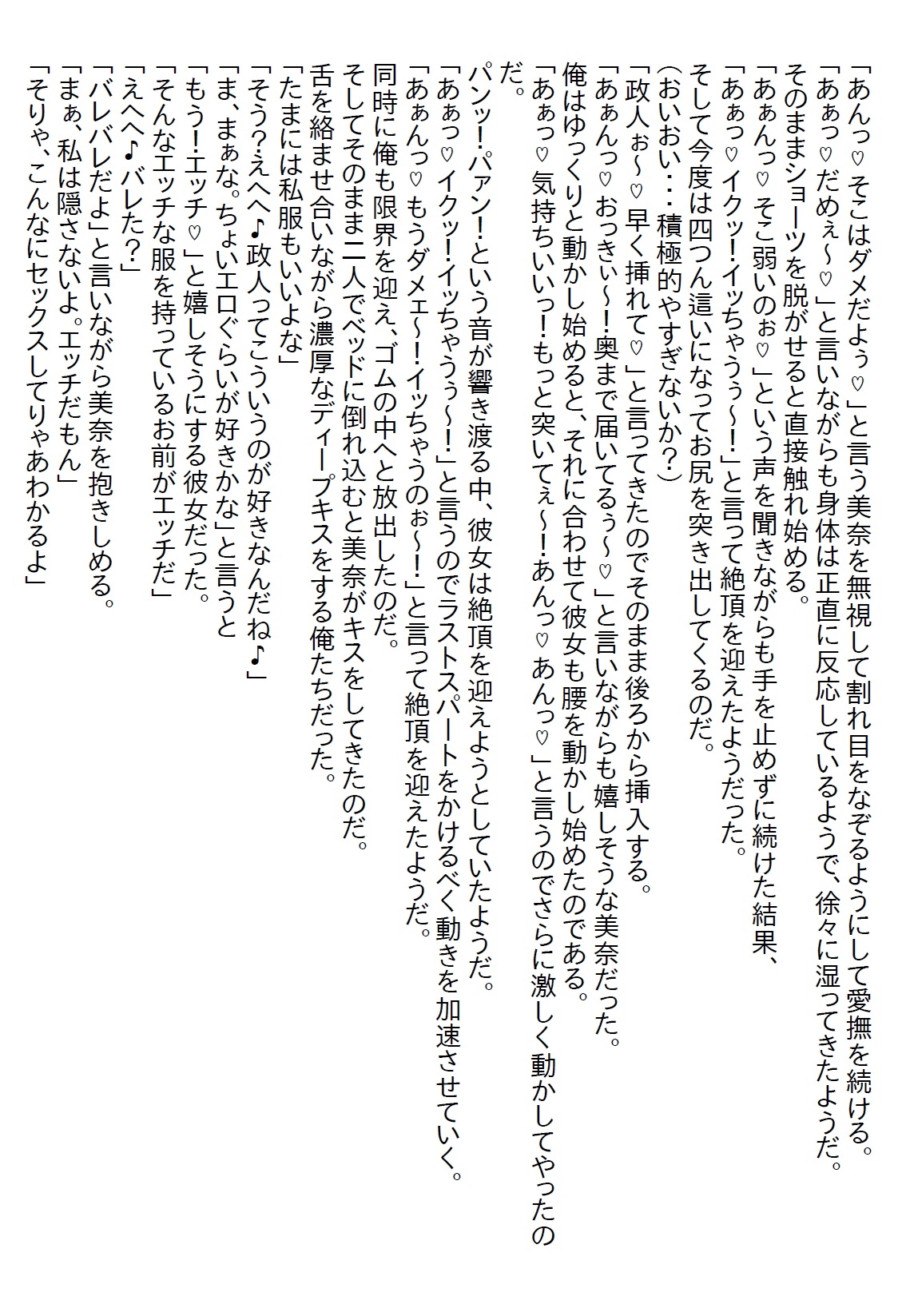 「あんっ♡そこはダメだよぅ♡」と言う美奈を無視して割れ目をなぞるようにして愛撫を続ける。
「あぁっ♡だめぇ～♡」と言いながらも身体は正直に反応しているようで、徐々に湿ってきたようだ。
そのままショーツを脱がせると直接触れ始める。
「あぁんっ♡そこ弱いのぉ♡」という声を聞きながらも手を止めずに続けた結果、
「あぁっ♡イクッ！イッちゃうぅ～！」と言って絶頂を迎えたようだった。
そして今度は四つん這いになってお尻を突き出してくるのだ。
(おいおい・・・積極的やすぎないか？)
「政人ぉ～♡早く挿れて♡」と言ってきたのでそのまま後ろから挿入する。
「あぁんっ♡おっきぃ～！奥まで届いてるぅ～♡」と言いながらも嬉しそうな美奈だった。
俺はゆっくりと動かし始めると、それに合わせて彼女も腰を動かし始めたのである。
「あぁっ♡気持ちいいっ！もっと突いてぇ～！あんっ♡あんっ♡」と言うのでさらに激しく動かしてやったのだ。
パンッ！パァン！という音が響き渡る中、彼女は絶頂を迎えようとしていたようだ。
「あぁっ♡イクッ！イッちゃうぅ～！」と言うのでラストスパートをかけるべく動きを加速させていく。
「あぁんっ♡もうダメェ～！イッちゃうのぉ～！」と言って絶頂を迎えたようだ。
同時に俺も限界を迎え、ゴムの中へと放出したのだ。
そしてそのまま二人でベッドに倒れ込むと美奈がキスをしてきたのだ。
舌を絡ませ合いながら濃厚なディープキスをする俺たちだった。
「たまには私服もいいよな」
「そう？えへへ♪政人ってこういうのが好きなんだね♪」
「ま、まぁな。ちょいエロぐらいが好きかな」と言うと
「もう！エッチ♡」と嬉しそうにする彼女だった。
「そんなエッチな服を持っているお前がエッチだ」
「えへへ♪バレた？」
「バレバレだよ」と言いながら美奈を抱きしめる。
「まぁ、私は隠さないよ。エッチだもん」
「そりゃ、こんなにセックスしてりゃあわかるよ」